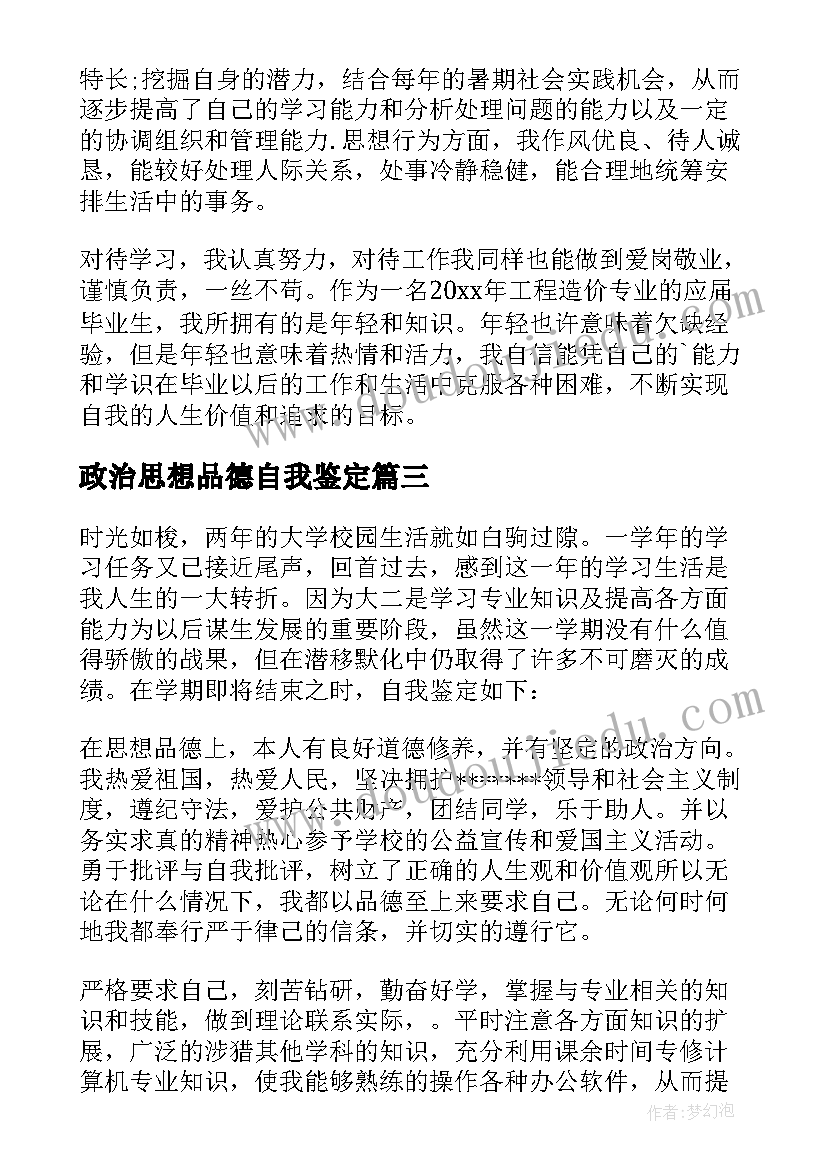 特长;挖掘自身的潜力，结合每年的暑期社会实践机会，从而逐步提高了自己的学习能力和分析处理问题的能力以及一定的协调组织和管理能力.思想行为方面，我作风优良、待人诚恳，能较好处理人际关系，处事冷静稳健，能合理地统筹安排生活中的事务。

对待学习，我认真努力，对待工作我同样也能做到爱岗敬业，谨慎负责，一丝不苟。作为一名20xx年工程造价专业的应届毕业生，我所拥有的是年轻和知识。年轻也许意味着欠缺经验，但是年轻也意味着热情和活力，我自信能凭自己的`能力和学识在毕业以后的工作和生活中克服各种困难，不断实现自我的人生价值和追求的目标。

政治思想品德自我鉴定篇三

时光如梭，两年的大学校园生活就如白驹过隙。一学年的学习任务又已接近尾声，回首过去，感到这一年的学习生活是我人生的一大转折。因为大二是学习专业知识及提高各方面能力为以后谋生发展的重要阶段，虽然这一学期没有什么值得骄傲的战果，但在潜移默化中仍取得了许多不可磨灭的成绩。在学期即将结束之时，自我鉴定如下：

在思想品德上，本人有良好道德修养，并有坚定的政治方向。我热爱祖国，热爱人民，坚决拥护********领导和社会主义制度，遵纪守法，爱护公共财产，团结同学，乐于助人。并以务实求真的精神热心参予学校的公益宣传和爱国主义活动。勇于批评与自我批评，树立了正确的人生观和价值观所以无论在什么情况下，我都以品德至上来要求自己。无论何时何地我都奉行严于律己的信条，并切实的遵行它。

严格要求自己，刻苦钻研，勤奋好学，掌握与专业相关的知识和技能，做到理论联系实际，。平时注意各方面知识的扩展，广泛的涉猎其他学科的知识，充分利用课余时间专修计算机专业知识，使我能够熟练的操作各种办公软件，从而提

作者:梦幻泡